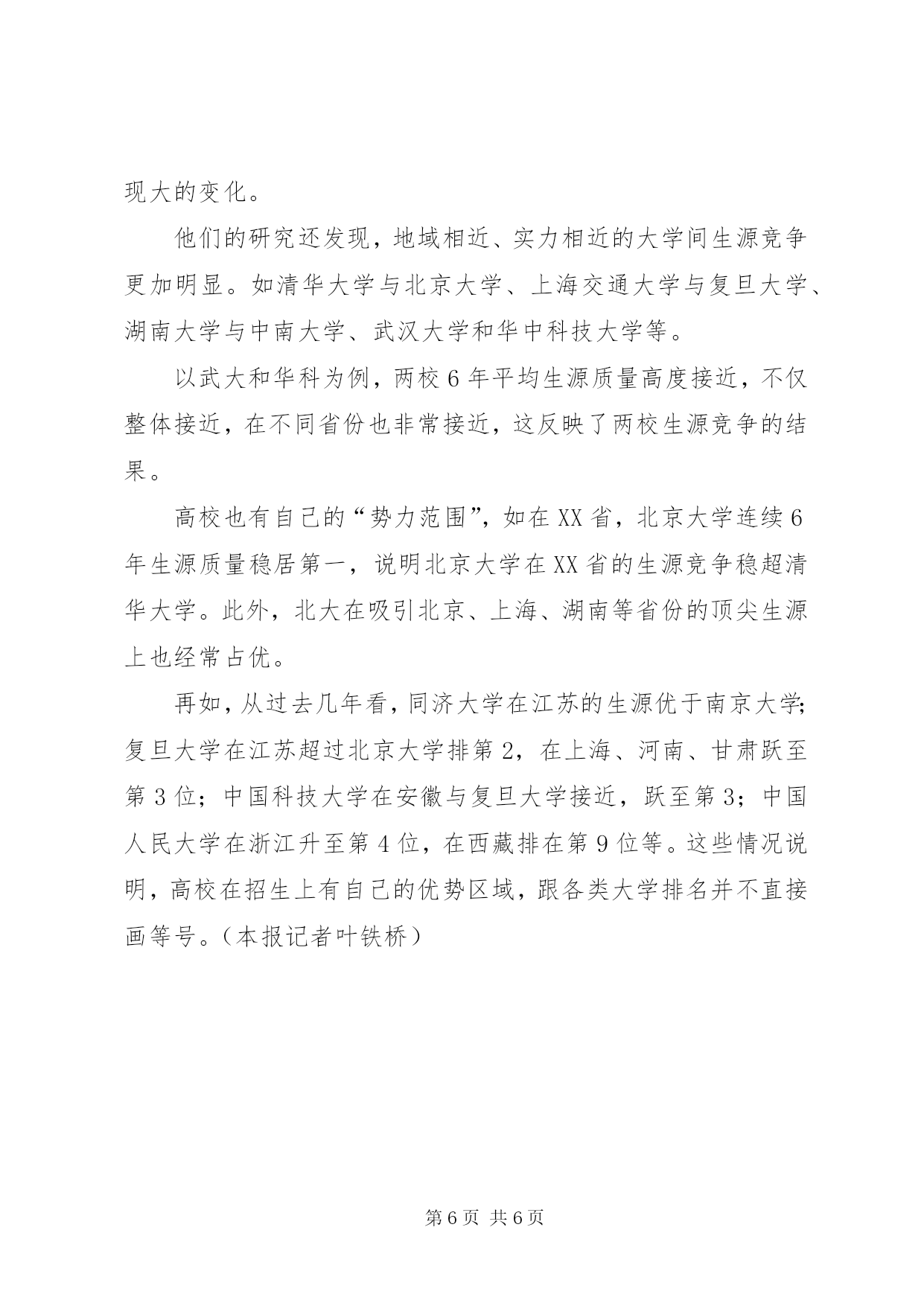 现大的变化。

他们的研究还发现，地域相近、实力相近的大学间生源竞争更加明显。如清华大学与北京大学、上海交通大学与复旦大学、湖南大学与中南大学、武汉大学和华中科技大学等。

以武大和华科为例，两校6年平均生源质量高度接近，不仅整体接近，在不同省份也非常接近，这反映了两校生源竞争的结果。

高校也有自己的“势力范围”，如在XX省，北京大学连续6年生源质量稳居第一，说明北京大学在XX省的生源竞争稳超清华大学。此外，北大在吸引北京、上海、湖南等省份的顶尖生源上也经常占优。

再如，从过去几年看，同济大学在江苏的生源优于南京大学；复旦大学在江苏超过北京大学排第2，在上海、河南、甘肃跃至第3位；中国科技大学在安徽与复旦大学接近，跃至第3；中国人民大学在浙江升至第4位，在西藏排在第9位等。这些情况说明，高校在招生上有自己的优势区域，跟各类大学排名并不直接画等号。（本报记者叶铁桥）

第6页 共6页